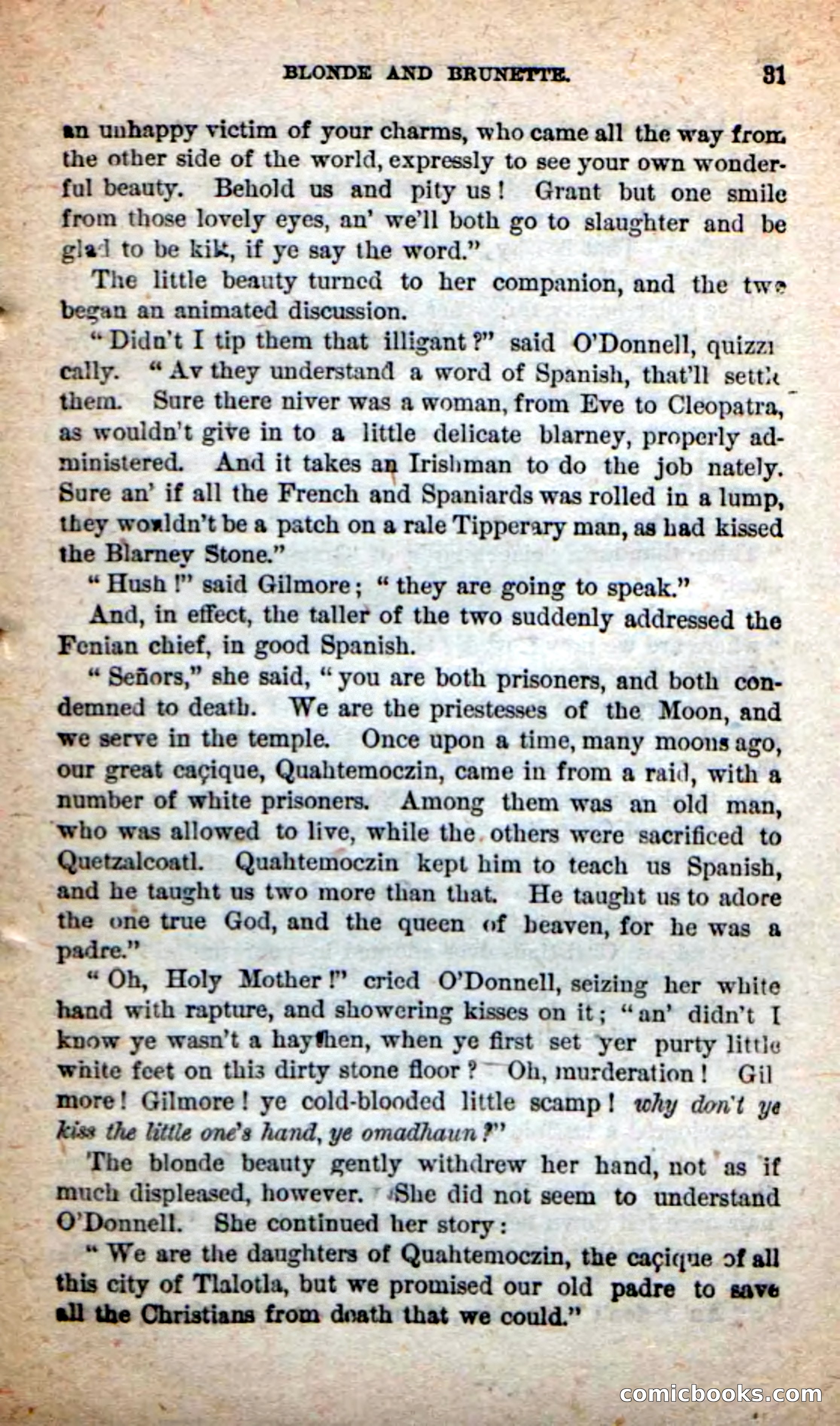 BLONDE AND BRUNETTE. 31

an unhappy victim of your charms, who came all the way from the other side of the world, expressly to see your own wonderful beauty. Behold us and pity us! Grant but one smile from those lovely eyes, an' we'll both go to slaughter and be glad to be kilt, if ye say the word."

The little beauty turned to her companion, and the two began an animated discussion.

"Didn't I tip them that illigant?" said O'Donnell, quizzically. "Av they understand a word of Spanish, that'll settle them. Sure there niver was a woman, from Eve to Cleopatra, as wouldn't give in to a little delicate blarney, properly administered. And it takes an Irishman to do the job nately. Sure an' if all the French and Spaniards was rolled in a lump, they wouldn't be a patch on a rale Tipperary man, as had kissed the Blarney Stone."

"Hush!" said Gilmore; "they are going to speak."

And, in effect, the taller of the two suddenly addressed the Fenian chief, in good Spanish.

"Señors," she said, "you are both prisoners, and both condemned to death. We are the priestesses of the Moon, and we serve in the temple. Once upon a time, many moons ago, our great caçique, Quahtemoczin, came in from a raid, with a number of white prisoners. Among them was an old man, who was allowed to live, while the others were sacrificed to Quetzalcoatl. Quahtemoczin kept him to teach us Spanish, and he taught us two more than that. He taught us to adore the one true God, and the queen of heaven, for he was a padre."

"Oh, Holy Mother!" cried O'Donnell, seizing her white hand with rapture, and showering kisses on it; "an' didn't I know ye wasn't a haythen, when ye first set yer purty little white feet on this dirty stone floor? Oh, murderation! Gilmore! Gilmore! ye cold-blooded little scamp! why don't ye kiss the little one's hand, ye omadhaun?"

The blonde beauty gently withdrew her hand, not as if much displeased, however. She did not seem to understand O'Donnell. She continued her story:

"We are the daughters of Quahtemoczin, the caçique of all this city of Tlalotla, but we promised our old padre to save all the Christians from death that we could."

comicbooks.com